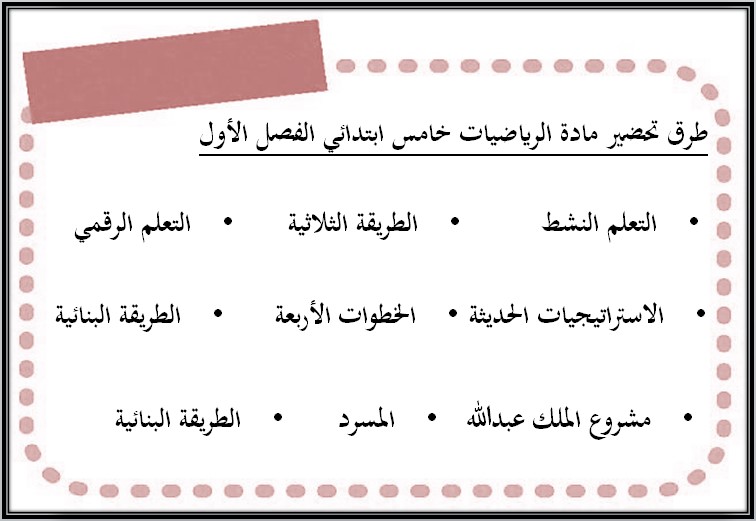 طرق تحضير مادة الرياضيات خامس ابتدائي الفصل الأول

• التعلم النشط • الطريقة الثلاثية • التعلم الرقمي

• الاستراتيجيات الحديثة • الخطوات الأربعة • الطريقة البنائية

• مشروع الملك عبدالله • المسرد • الطريقة البنائية